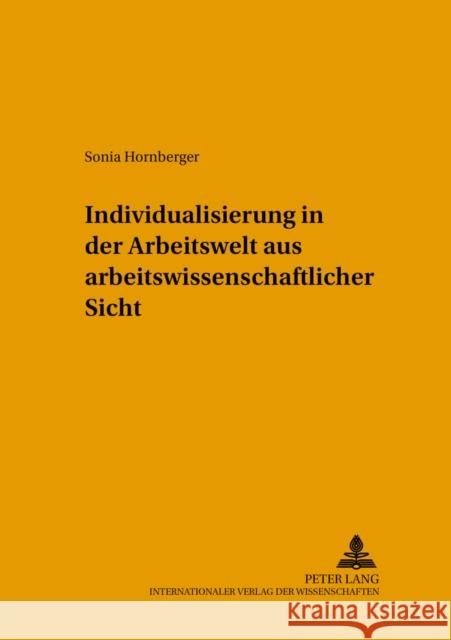 Sonia Hornberger

Individualisierung in der Arbeitswelt aus arbeitswissenschaftlicher Sicht

PETER LANG
INTERNATIONALER VERLAG DER WISSENSCHAFTEN